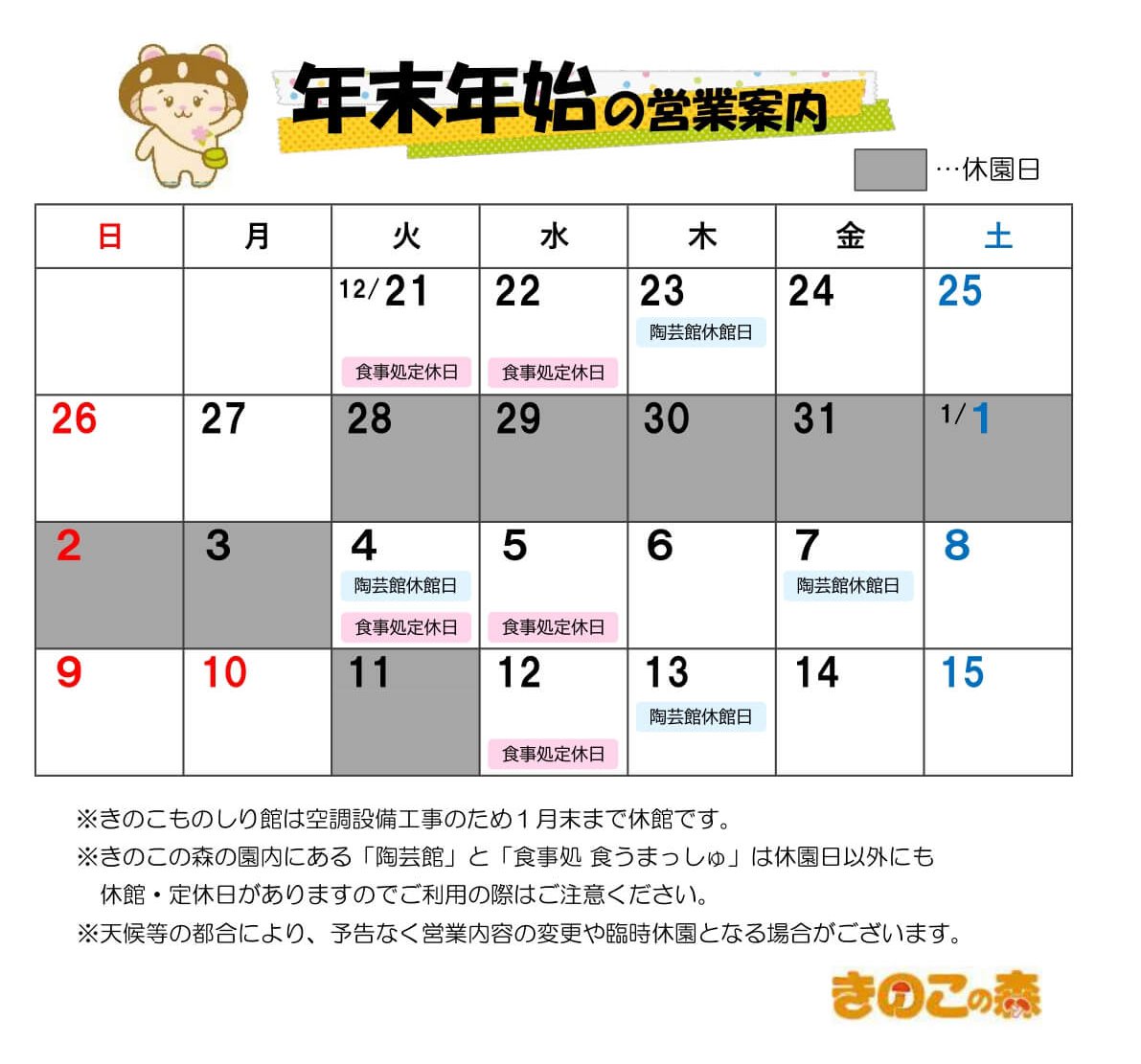 年末年始の営業案内

…休園日

| 日 | 月 | 火 | 水 | 木 | 金 | 土 |
|---|---|---|---|---|---|---|
| | | 12/21 食事処定休日 | 22 食事処定休日 | 23 陶芸館休館日 | 24 | 25 |
| 26 | 27 | 28 | 29 | 30 | 31 | 1/1 |
| 2 | 3 | 4 陶芸館休館日 食事処定休日 | 5 食事処定休日 | 6 | 7 陶芸館休館日 | 8 |
| 9 | 10 | 11 | 12 食事処定休日 | 13 陶芸館休館日 | 14 | 15 |

※きのこものしり館は空調設備工事のため１月末まで休館です。
※きのこの森の園内にある「陶芸館」と「食事処 食うまっしゅ」は休園日以外にも休館・定休日がありますのでご利用の際はご注意ください。
※天候等の都合により、予告なく営業内容の変更や臨時休園となる場合がございます。

きのこの森